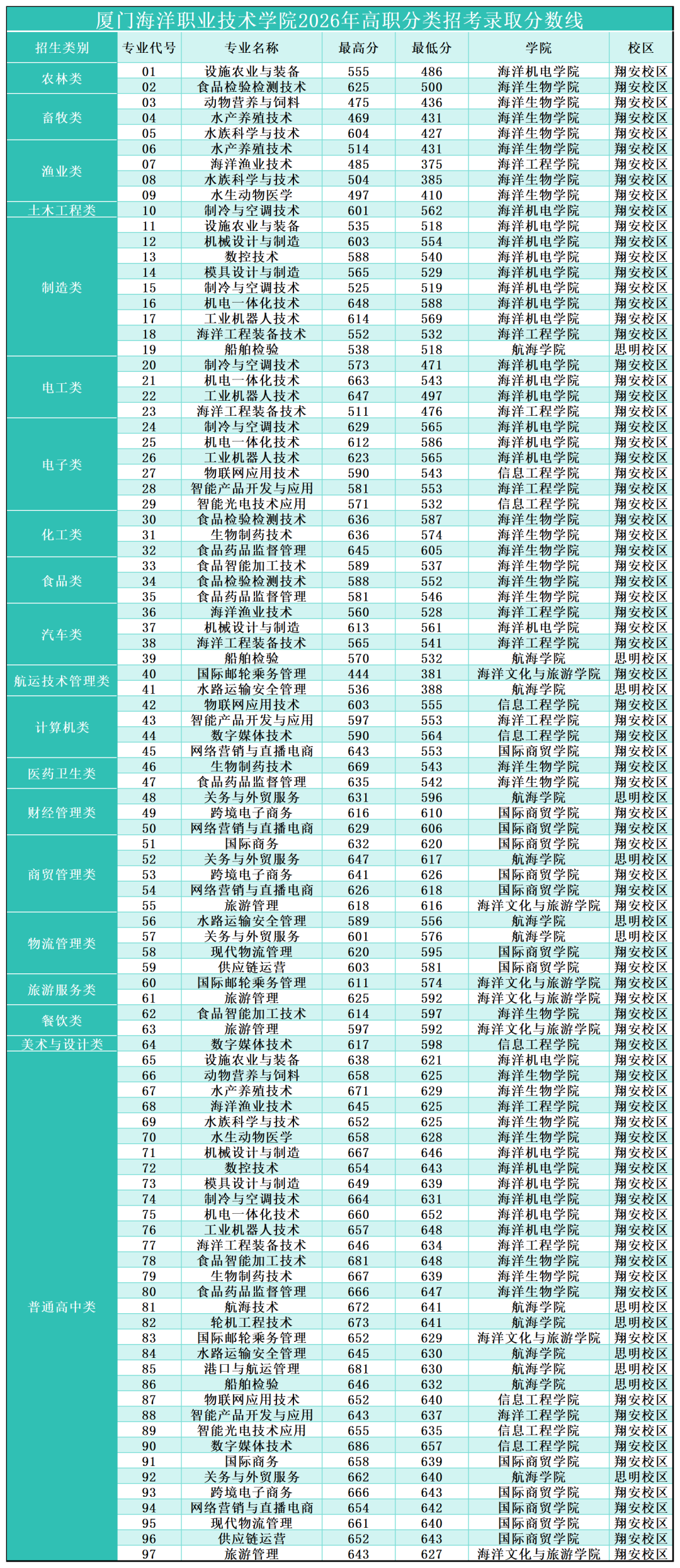 厦门海洋职业技术学院2026年高职分类招考录取分数线

| 招生类别 | 专业代号 | 专业名称 | 最高分 | 最低分 | 学院 | 校区 |
|---|---|---|---|---|---|---|
| 农林类 | 01 | 设施农业与装备 | 555 | 486 | 海洋机电学院 | 翔安校区 |
| | 02 | 食品检验检测技术 | 625 | 500 | 海洋生物学院 | 翔安校区 |
| 畜牧类 | 03 | 动物营养与饲料 | 475 | 436 | 海洋生物学院 | 翔安校区 |
| | 04 | 水产养殖技术 | 469 | 431 | 海洋生物学院 | 翔安校区 |
| | 05 | 水族科学与技术 | 604 | 427 | 海洋生物学院 | 翔安校区 |
| 渔业类 | 06 | 水产养殖技术 | 514 | 431 | 海洋生物学院 | 翔安校区 |
| | 07 | 海洋渔业技术 | 485 | 375 | 海洋工程学院 | 翔安校区 |
| | 08 | 水族科学与技术 | 504 | 385 | 海洋生物学院 | 翔安校区 |
| | 09 | 水生动物医学 | 497 | 410 | 海洋生物学院 | 翔安校区 |
| 土木工程类 | 10 | 制冷与空调技术 | 601 | 562 | 海洋机电学院 | 翔安校区 |
| 制造类 | 11 | 设施农业与装备 | 535 | 518 | 海洋机电学院 | 翔安校区 |
| | 12 | 机械设计与制造 | 603 | 554 | 海洋机电学院 | 翔安校区 |
| | 13 | 数控技术 | 588 | 540 | 海洋机电学院 | 翔安校区 |
| | 14 | 模具设计与制造 | 565 | 529 | 海洋机电学院 | 翔安校区 |
| | 15 | 制冷与空调技术 | 525 | 519 | 海洋机电学院 | 翔安校区 |
| | 16 | 机电一体化技术 | 648 | 588 | 海洋机电学院 | 翔安校区 |
| | 17 | 工业机器人技术 | 614 | 569 | 海洋机电学院 | 翔安校区 |
| | 18 | 海洋工程装备技术 | 552 | 532 | 海洋工程学院 | 翔安校区 |
| | 19 | 船舶检验 | 538 | 518 | 航海学院 | 思明校区 |
| 电工类 | 20 | 制冷与空调技术 | 573 | 471 | 海洋机电学院 | 翔安校区 |
| | 21 | 机电一体化技术 | 663 | 543 | 海洋机电学院 | 翔安校区 |
| | 22 | 工业机器人技术 | 647 | 497 | 海洋机电学院 | 翔安校区 |
| | 23 | 海洋工程装备技术 | 511 | 476 | 海洋工程学院 | 翔安校区 |
| 电子类 | 24 | 制冷与空调技术 | 629 | 565 | 海洋机电学院 | 翔安校区 |
| | 25 | 机电一体化技术 | 612 | 586 | 海洋机电学院 | 翔安校区 |
| | 26 | 工业机器人技术 | 623 | 565 | 海洋机电学院 | 翔安校区 |
| | 27 | 物联网应用技术 | 590 | 543 | 信息工程学院 | 翔安校区 |
| | 28 | 智能产品开发与应用 | 581 | 553 | 海洋工程学院 | 翔安校区 |
| | 29 | 智能光电技术应用 | 571 | 532 | 信息工程学院 | 翔安校区 |
| 化工类 | 30 | 食品检验检测技术 | 636 | 587 | 海洋生物学院 | 翔安校区 |
| | 31 | 生物制药技术 | 636 | 574 | 海洋生物学院 | 翔安校区 |
| | 32 | 食品药品监督管理 | 645 | 605 | 海洋生物学院 | 翔安校区 |
| 食品类 | 33 | 食品智能加工技术 | 589 | 537 | 海洋生物学院 | 翔安校区 |
| | 34 | 食品检验检测技术 | 588 | 552 | 海洋生物学院 | 翔安校区 |
| | 35 | 食品药品监督管理 | 581 | 546 | 海洋生物学院 | 翔安校区 |
| 汽车类 | 36 | 海洋渔业技术 | 560 | 528 | 海洋工程学院 | 翔安校区 |
| | 37 | 机械设计与制造 | 613 | 561 | 海洋机电学院 | 翔安校区 |
| | 38 | 海洋工程装备技术 | 565 | 541 | 海洋工程学院 | 翔安校区 |
| | 39 | 船舶检验 | 570 | 532 | 航海学院 | 思明校区 |
| 航运技术管理类 | 40 | 国际邮轮乘务管理 | 444 | 381 | 海洋文化与旅游学院 | 翔安校区 |
| | 41 | 水路运输安全管理 | 536 | 388 | 航海学院 | 思明校区 |
| 计算机类 | 42 | 物联网应用技术 | 603 | 555 | 信息工程学院 | 翔安校区 |
| | 43 | 智能产品开发与应用 | 597 | 553 | 海洋工程学院 | 翔安校区 |
| | 44 | 数字媒体技术 | 590 | 564 | 信息工程学院 | 翔安校区 |
| | 45 | 网络营销与直播电商 | 643 | 553 | 国际商贸学院 | 翔安校区 |
| 医药卫生类 | 46 | 生物制药技术 | 669 | 543 | 海洋生物学院 | 翔安校区 |
| | 47 | 食品药品监督管理 | 635 | 542 | 海洋生物学院 | 翔安校区 |
| 财经管理类 | 48 | 关务与外贸服务 | 631 | 596 | 航海学院 | 思明校区 |
| | 49 | 跨境电子商务 | 616 | 610 | 国际商贸学院 | 翔安校区 |
| | 50 | 网络营销与直播电商 | 629 | 606 | 国际商贸学院 | 翔安校区 |
| 商贸管理类 | 51 | 国际商务 | 632 | 620 | 国际商贸学院 | 翔安校区 |
| | 52 | 关务与外贸服务 | 647 | 617 | 航海学院 | 思明校区 |
| | 53 | 跨境电子商务 | 641 | 626 | 国际商贸学院 | 翔安校区 |
| | 54 | 网络营销与直播电商 | 626 | 618 | 国际商贸学院 | 翔安校区 |
| | 55 | 旅游管理 | 618 | 616 | 海洋文化与旅游学院 | 翔安校区 |
| 物流管理类 | 56 | 水路运输安全管理 | 589 | 556 | 航海学院 | 思明校区 |
| | 57 | 关务与外贸服务 | 601 | 576 | 航海学院 | 思明校区 |
| | 58 | 现代物流管理 | 620 | 595 | 国际商贸学院 | 翔安校区 |
| | 59 | 供应链运营 | 603 | 581 | 国际商贸学院 | 翔安校区 |
| 旅游服务类 | 60 | 国际邮轮乘务管理 | 611 | 574 | 海洋文化与旅游学院 | 翔安校区 |
| | 61 | 旅游管理 | 625 | 592 | 海洋文化与旅游学院 | 翔安校区 |
| 餐饮类 | 62 | 食品智能加工技术 | 614 | 597 | 海洋生物学院 | 翔安校区 |
| | 63 | 旅游管理 | 597 | 592 | 海洋文化与旅游学院 | 翔安校区 |
| 美术与设计类 | 64 | 数字媒体技术 | 617 | 598 | 信息工程学院 | 翔安校区 |
| 普通高中类 | 65 | 设施农业与装备 | 638 | 621 | 海洋机电学院 | 翔安校区 |
| | 66 | 动物营养与饲料 | 658 | 625 | 海洋生物学院 | 翔安校区 |
| | 67 | 水产养殖技术 | 671 | 629 | 海洋生物学院 | 翔安校区 |
| | 68 | 海洋渔业技术 | 645 | 625 | 海洋工程学院 | 翔安校区 |
| | 69 | 水族科学与技术 | 652 | 625 | 海洋生物学院 | 翔安校区 |
| | 70 | 水生动物医学 | 658 | 628 | 海洋生物学院 | 翔安校区 |
| | 71 | 机械设计与制造 | 667 | 646 | 海洋机电学院 | 翔安校区 |
| | 72 | 数控技术 | 654 | 643 | 海洋机电学院 | 翔安校区 |
| | 73 | 模具设计与制造 | 649 | 639 | 海洋机电学院 | 翔安校区 |
| | 74 | 制冷与空调技术 | 664 | 631 | 海洋机电学院 | 翔安校区 |
| | 75 | 机电一体化技术 | 660 | 652 | 海洋机电学院 | 翔安校区 |
| | 76 | 工业机器人技术 | 657 | 648 | 海洋机电学院 | 翔安校区 |
| | 77 | 海洋工程装备技术 | 646 | 634 | 海洋工程学院 | 翔安校区 |
| | 78 | 食品智能加工技术 | 681 | 648 | 海洋生物学院 | 翔安校区 |
| | 79 | 生物制药技术 | 667 | 639 | 海洋生物学院 | 翔安校区 |
| | 80 | 食品药品监督管理 | 666 | 647 | 海洋生物学院 | 翔安校区 |
| | 81 | 航海技术 | 672 | 641 | 航海学院 | 思明校区 |
| | 82 | 轮机工程技术 | 673 | 641 | 航海学院 | 思明校区 |
| | 83 | 国际邮轮乘务管理 | 652 | 629 | 海洋文化与旅游学院 | 翔安校区 |
| | 84 | 水路运输安全管理 | 645 | 630 | 航海学院 | 思明校区 |
| | 85 | 港口与航运管理 | 681 | 630 | 航海学院 | 思明校区 |
| | 86 | 船舶检验 | 646 | 632 | 航海学院 | 思明校区 |
| | 87 | 物联网应用技术 | 652 | 640 | 信息工程学院 | 翔安校区 |
| | 88 | 智能产品开发与应用 | 643 | 637 | 海洋工程学院 | 翔安校区 |
| | 89 | 智能光电技术应用 | 655 | 635 | 信息工程学院 | 翔安校区 |
| | 90 | 数字媒体技术 | 686 | 657 | 信息工程学院 | 翔安校区 |
| | 91 | 国际商务 | 658 | 639 | 国际商贸学院 | 翔安校区 |
| | 92 | 关务与外贸服务 | 662 | 640 | 航海学院 | 思明校区 |
| | 93 | 跨境电子商务 | 666 | 643 | 国际商贸学院 | 翔安校区 |
| | 94 | 网络营销与直播电商 | 654 | 642 | 国际商贸学院 | 翔安校区 |
| | 95 | 现代物流管理 | 661 | 640 | 国际商贸学院 | 翔安校区 |
| | 96 | 供应链运营 | 652 | 643 | 国际商贸学院 | 翔安校区 |
| | 97 | 旅游管理 | 643 | 627 | 海洋文化与旅游学院 | 翔安校区 |